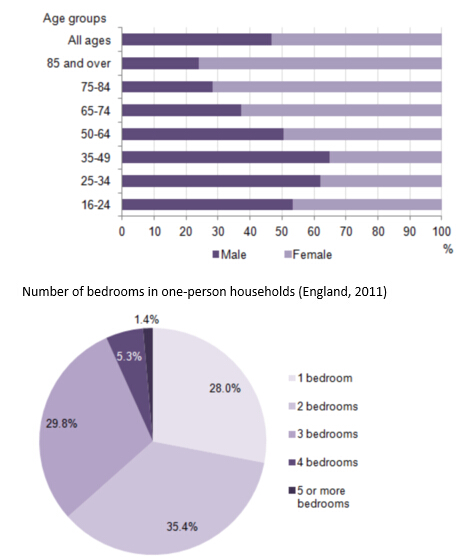 Age groups
All ages
85 and over
75-84
65-74
50-64
35-49
25-34
16-24

0 10 20 30 40 50 60 70 80 90 100
%

Male Female

Number of bedrooms in one-person households (England, 2011)

1.4%
5.3%
28.0%
29.8%
35.4%

1 bedroom
2 bedrooms
3 bedrooms
4 bedrooms
5 or more bedrooms